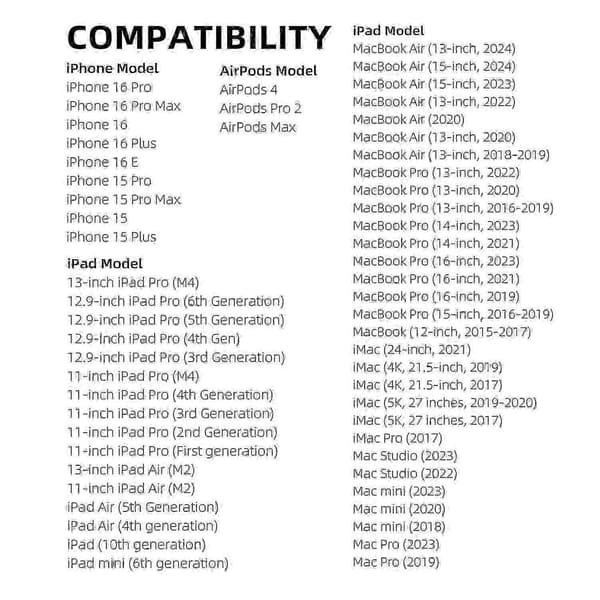 COMPATIBILITY

iPhone Model
iPhone 16 Pro
iPhone 16 Pro Max
iPhone 16
iPhone 16 Plus
iPhone 16 E
iPhone 15 Pro
iPhone 15 Pro Max
iPhone 15
iPhone 15 Plus

AirPods Model
AirPods 4
AirPods Pro 2
AirPods Max

iPad Model
13-inch iPad Pro (M4)
12.9-inch iPad Pro (6th Generation)
12.9-inch iPad Pro (5th Generation)
12.9-inch iPad Pro (4th Gen)
12.9-inch iPad Pro (3rd Generation)
11-inch iPad Pro (M4)
11-inch iPad Pro (4th Generation)
11-inch iPad Pro (3rd Generation)
11-inch iPad Pro (2nd Generation)
11-inch iPad Pro (First generation)
13-inch iPad Air (M2)
11-inch iPad Air (M2)
iPad Air (5th Generation)
iPad Air (4th generation)
iPad (10th generation)
iPad mini (6th generation)

iPad Model
MacBook Air (13-inch, 2024)
MacBook Air (15-inch, 2024)
MacBook Air (15-inch, 2023)
MacBook Air (13-inch, 2022)
MacBook Air (2020)
MacBook Air (13-inch, 2020)
MacBook Air (13-inch, 2018-2019)
MacBook Pro (13-inch, 2022)
MacBook Pro (13-inch, 2020)
MacBook Pro (13-inch, 2016-2019)
MacBook Pro (14-inch, 2023)
MacBook Pro (14-inch, 2021)
MacBook Pro (16-inch, 2023)
MacBook Pro (16-inch, 2021)
MacBook Pro (16-inch, 2019)
MacBook Pro (15-inch, 2016-2019)
MacBook (12-inch, 2015-2017)
iMac (24-inch, 2021)
iMac (4K, 21.5-inch, 2019)
iMac (4K, 21.5-inch, 2017)
iMac (5K, 27 inches, 2019-2020)
iMac (5K, 27 inches, 2017)
iMac Pro (2017)
Mac Studio (2023)
Mac Studio (2022)
Mac mini (2023)
Mac mini (2020)
Mac mini (2018)
Mac Pro (2023)
Mac Pro (2019)